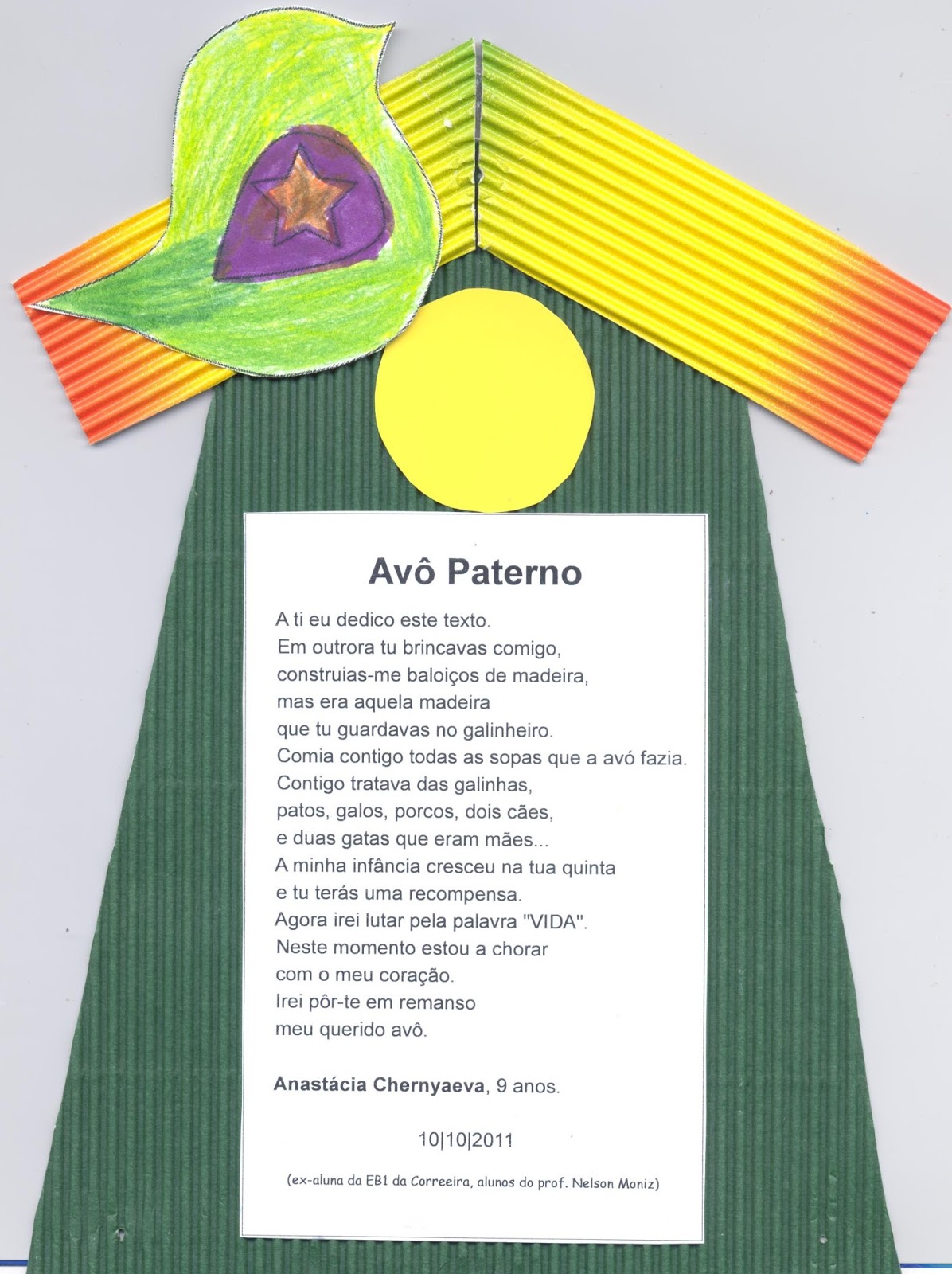 Avô Paterno

A ti eu dedico este texto.
Em outrora tu brincavas comigo,
construias-me baloiços de madeira,
mas era aquela madeira
que tu guardavas no galinheiro.
Comia contigo todas as sopas que a avó fazia.
Contigo tratava das galinhas,
patos, galos, porcos, dois cães,
e duas gatas que eram mães...
A minha infância cresceu na tua quinta
e tu terás uma recompensa.
Agora irei lutar pela palavra "VIDA".
Neste momento estou a chorar
com o meu coração.
Irei pôr-te em remanso
meu querido avô.

Anastácia Chernyaeva, 9 anos.

10|10|2011

(ex-aluna da EB1 da Correeira, alunos do prof. Nelson Moniz)